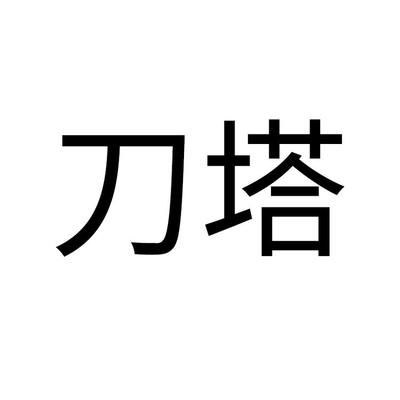 刀塔